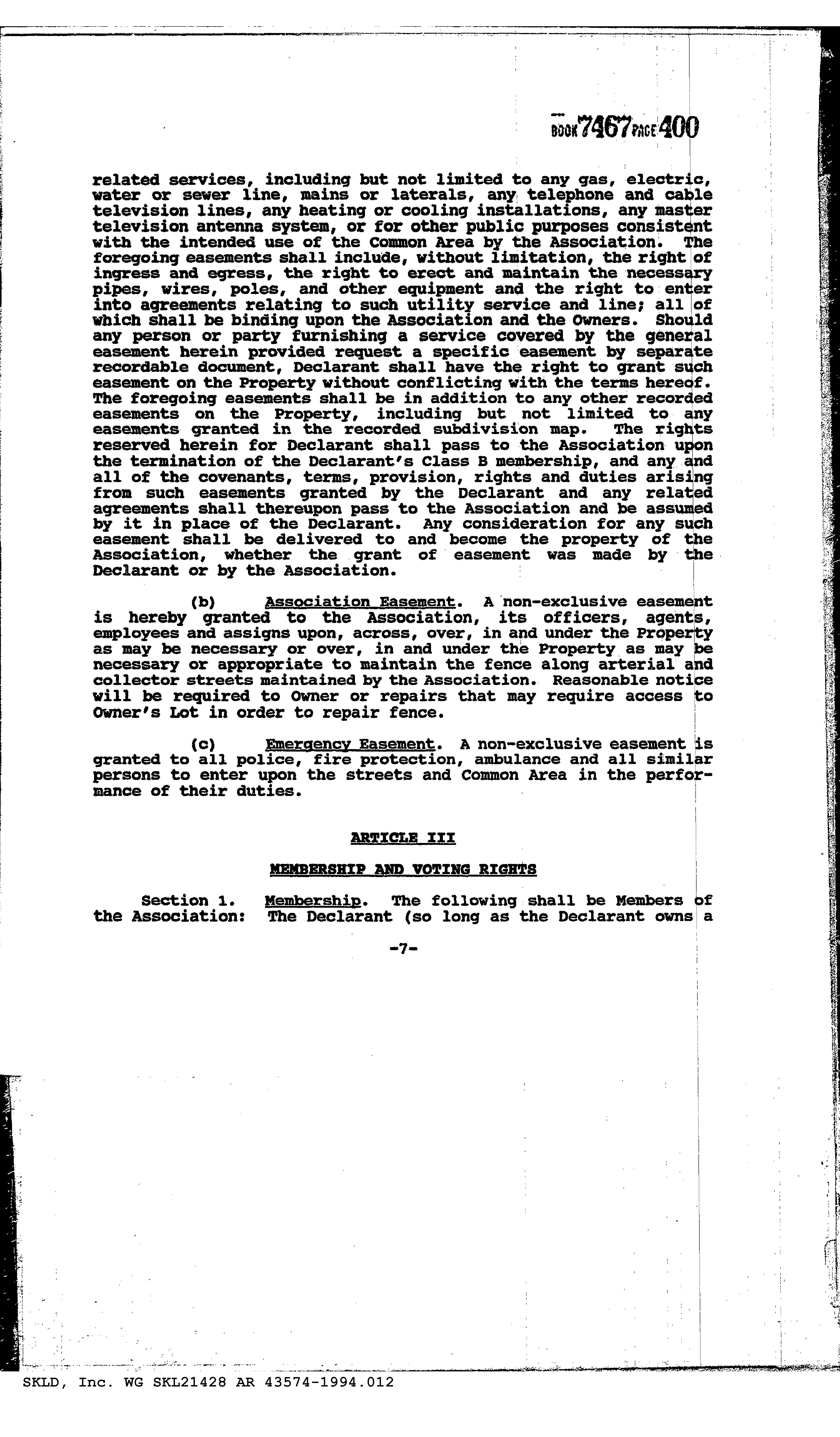 BOOK 7467 PAGE 400

related services, including but not limited to any gas, electric, water or sewer line, mains or laterals, any telephone and cable television lines, any heating or cooling installations, any master television antenna system, or for other public purposes consistent with the intended use of the Common Area by the Association. The foregoing easements shall include, without limitation, the right of ingress and egress, the right to erect and maintain the necessary pipes, wires, poles, and other equipment and the right to enter into agreements relating to such utility service and line; all of which shall be binding upon the Association and the Owners. Should any person or party furnishing a service covered by the general easement herein provided request a specific easement by separate recordable document, Declarant shall have the right to grant such easement on the Property without conflicting with the terms hereof. The foregoing easements shall be in addition to any other recorded easements on the Property, including but not limited to any easements granted in the recorded subdivision map. The rights reserved herein for Declarant shall pass to the Association upon the termination of the Declarant's Class B membership, and any and all of the covenants, terms, provision, rights and duties arising from such easements granted by the Declarant and any related agreements shall thereupon pass to the Association and be assumed by it in place of the Declarant. Any consideration for any such easement shall be delivered to and become the property of the Association, whether the grant of easement was made by the Declarant or by the Association.

(b) Association Easement. A non-exclusive easement is hereby granted to the Association, its officers, agents, employees and assigns upon, across, over, in and under the Property as may be necessary or over, in and under the Property as may be necessary or appropriate to maintain the fence along arterial and collector streets maintained by the Association. Reasonable notice will be required to Owner or repairs that may require access to Owner's Lot in order to repair fence.

(c) Emergency Easement. A non-exclusive easement is granted to all police, fire protection, ambulance and all similar persons to enter upon the streets and Common Area in the performance of their duties.

ARTICLE III

MEMBERSHIP AND VOTING RIGHTS

Section 1. Membership. The following shall be Members of the Association: The Declarant (so long as the Declarant owns a

-7-

SKLD, Inc. WG SKL21428 AR 43574-1994.012